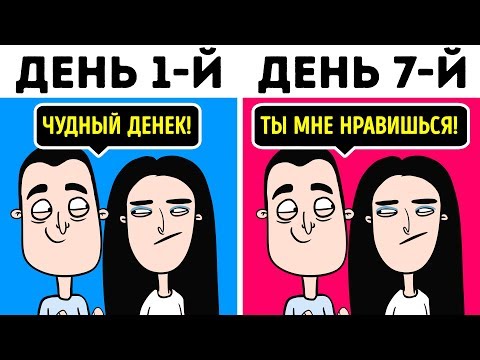 ДЕНЬ 1-Й

ЧУДНЫЙ ДЕНЕК!

ДЕНЬ 7-Й

ТЫ МНЕ НРАВИШЬСЯ!